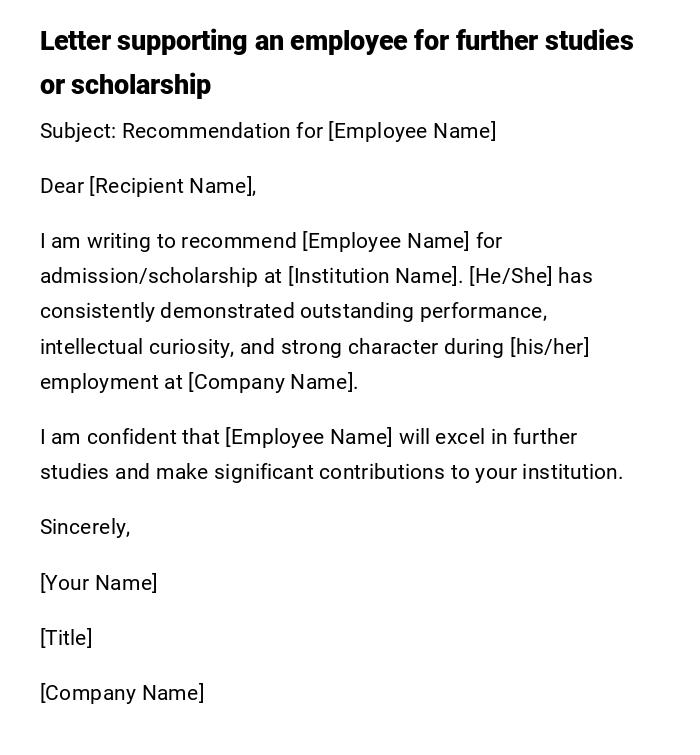 Letter supporting an employee for further studies or scholarship

Subject: Recommendation for [Employee Name]

Dear [Recipient Name],

I am writing to recommend [Employee Name] for admission/scholarship at [Institution Name]. [He/She] has consistently demonstrated outstanding performance, intellectual curiosity, and strong character during [his/her] employment at [Company Name].

I am confident that [Employee Name] will excel in further studies and make significant contributions to your institution.

Sincerely,

[Your Name]

[Title]

[Company Name]